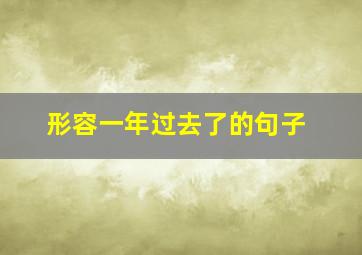 形容一年过去了的句子